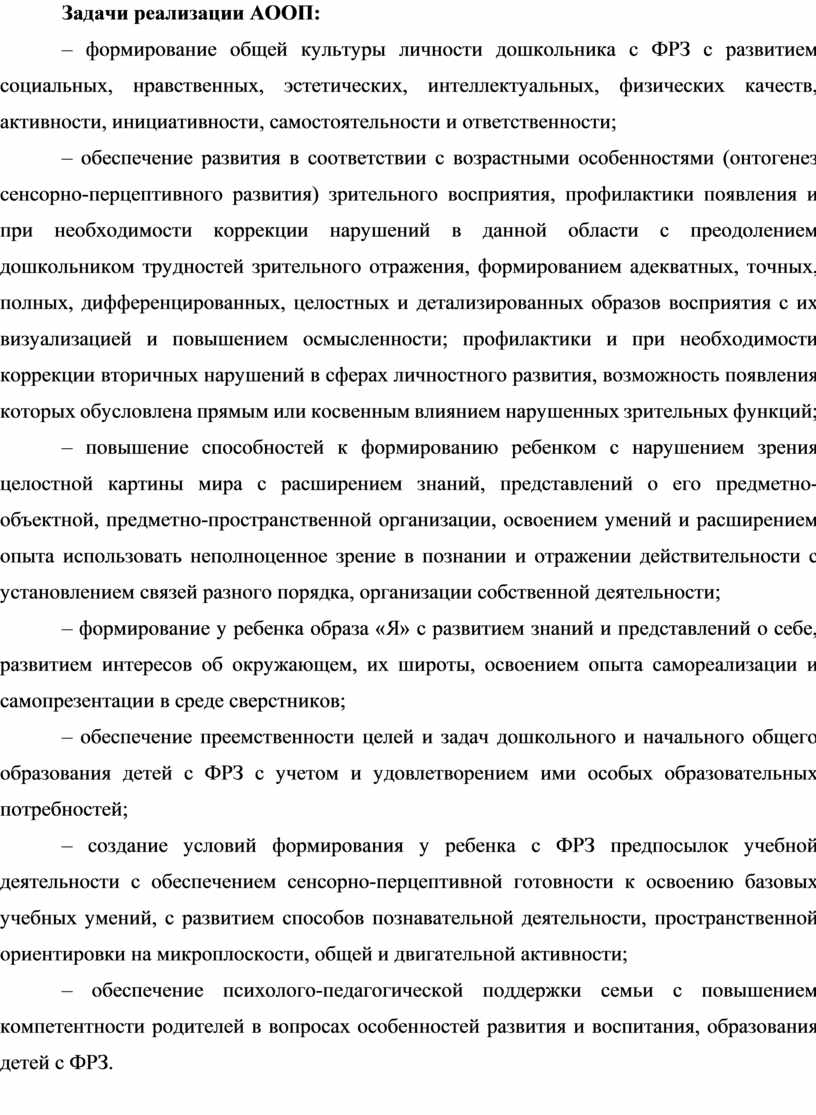 Задачи реализации АООП:

– формирование общей культуры личности дошкольника с ФРЗ с развитием социальных, нравственных, эстетических, интеллектуальных, физических качеств, активности, инициативности, самостоятельности и ответственности;

– обеспечение развития в соответствии с возрастными особенностями (онтогенез сенсорно-перцептивного развития) зрительного восприятия, профилактики появления и при необходимости коррекции нарушений в данной области с преодолением дошкольником трудностей зрительного отражения, формированием адекватных, точных, полных, дифференцированных, целостных и детализированных образов восприятия с их визуализацией и повышением осмысленности; профилактики и при необходимости коррекции вторичных нарушений в сферах личностного развития, возможность появления которых обусловлена прямым или косвенным влиянием нарушенных зрительных функций;

– повышение способностей к формированию ребенком с нарушением зрения целостной картины мира с расширением знаний, представлений о его предметно-объектной, предметно-пространственной организации, освоением умений и расширением опыта использовать неполноценное зрение в познании и отражении действительности с установлением связей разного порядка, организации собственной деятельности;

– формирование у ребенка образа «Я» с развитием знаний и представлений о себе, развитием интересов об окружающем, их широты, освоением опыта самореализации и самопрезентации в среде сверстников;

– обеспечение преемственности целей и задач дошкольного и начального общего образования детей с ФРЗ с учетом и удовлетворением ими особых образовательных потребностей;

– создание условий формирования у ребенка с ФРЗ предпосылок учебной деятельности с обеспечением сенсорно-перцептивной готовности к освоению базовых учебных умений, с развитием способов познавательной деятельности, пространственной ориентировки на микроплоскости, общей и двигательной активности;

– обеспечение психолого-педагогической поддержки семьи с повышением компетентности родителей в вопросах особенностей развития и воспитания, образования детей с ФРЗ.